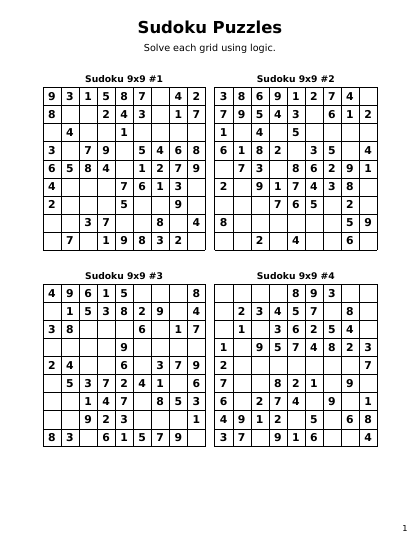 Sudoku Puzzles

Solve each grid using logic.

Sudoku 9x9 #1

| 9 | 3 | 1 | 5 | 8 | 7 |  | 4 | 2 |
|---|---|---|---|---|---|---|---|---|
| 8 |  |  | 2 | 4 | 3 |  | 1 | 7 |
|  | 4 |  |  | 1 |  |  |  |  |
| 3 |  | 7 | 9 |  | 5 | 4 | 6 | 8 |
| 6 | 5 | 8 | 4 |  | 1 | 2 | 7 | 9 |
| 4 |  |  |  | 7 | 6 | 1 | 3 |  |
| 2 |  |  |  | 5 |  |  | 9 |  |
|  |  | 3 | 7 |  |  | 8 |  | 4 |
|  | 7 |  | 1 | 9 | 8 | 3 | 2 |  |

Sudoku 9x9 #2

| 3 | 8 | 6 | 9 | 1 | 2 | 7 | 4 |  |
|---|---|---|---|---|---|---|---|---|
| 7 | 9 | 5 | 4 | 3 |  | 6 | 1 | 2 |
| 1 |  | 4 |  | 5 |  |  |  |  |
| 6 | 1 | 8 | 2 |  | 3 | 5 |  | 4 |
|  | 7 | 3 |  | 8 | 6 | 2 | 9 | 1 |
| 2 |  | 9 | 1 | 7 | 4 | 3 | 8 |  |
|  |  |  | 7 | 6 | 5 |  | 2 |  |
| 8 |  |  |  |  |  |  | 5 | 9 |
|  |  | 2 |  | 4 |  |  | 6 |  |

Sudoku 9x9 #3

| 4 | 9 | 6 | 1 | 5 |  |  |  | 8 |
|---|---|---|---|---|---|---|---|---|
|  | 1 | 5 | 3 | 8 | 2 | 9 |  | 4 |
| 3 | 8 |  |  |  | 6 |  | 1 | 7 |
|  |  |  |  | 9 |  |  |  |  |
| 2 | 4 |  |  | 6 |  | 3 | 7 | 9 |
|  | 5 | 3 | 7 | 2 | 4 | 1 |  | 6 |
|  |  | 1 | 4 | 7 |  | 8 | 5 | 3 |
|  |  | 9 | 2 | 3 |  |  |  | 1 |
| 8 | 3 |  | 6 | 1 | 5 | 7 | 9 |  |

Sudoku 9x9 #4

|  |  |  |  | 8 | 9 | 3 |  |  |
|---|---|---|---|---|---|---|---|---|
|  | 2 | 3 | 4 | 5 | 7 |  | 8 |  |
|  | 1 |  | 3 | 6 | 2 | 5 | 4 |  |
| 1 |  | 9 | 5 | 7 | 4 | 8 | 2 | 3 |
| 2 |  |  |  |  |  |  |  | 7 |
| 7 |  |  | 8 | 2 | 1 |  | 9 |  |
| 6 |  | 2 | 7 | 4 |  | 9 |  | 1 |
| 4 | 9 | 1 | 2 |  | 5 |  | 6 | 8 |
| 3 | 7 |  | 9 | 1 | 6 |  |  | 4 |

1